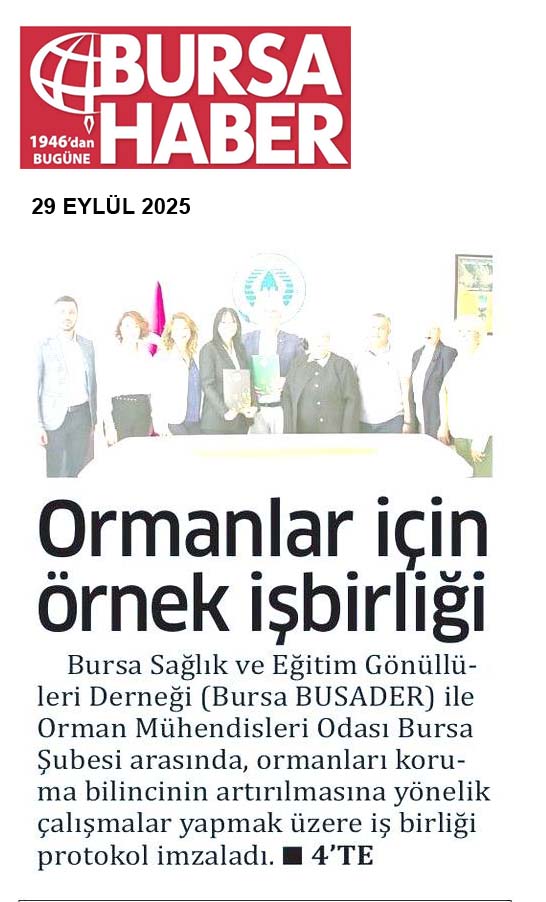 BURSA HABER
1946'dan BUGÜNE

29 EYLÜL 2025

Ormanlar için örnek işbirliği

Bursa Sağlık ve Eğitim Gönüllüleri Derneği (Bursa BUSADER) ile Orman Mühendisleri Odası Bursa Şubesi arasında, ormanları koruma bilincinin artırılmasına yönelik çalışmalar yapmak üzere iş birliği protokol imzaladı. ■ 4'TE